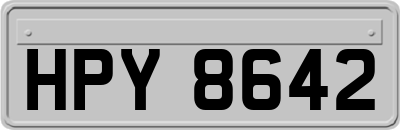 HPY 8642